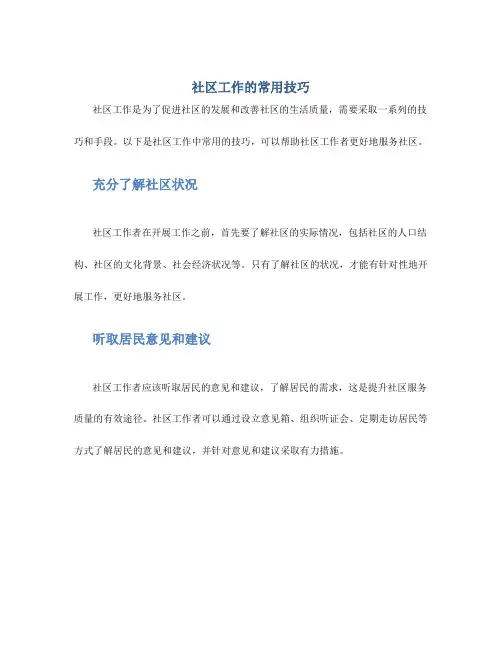 社区工作的常用技巧

社区工作是为了促进社区的发展和改善社区的生活质量，需要采取一系列的技巧和手段。以下是社区工作中常用的技巧，可以帮助社区工作者更好地服务社区。

充分了解社区状况

社区工作者在开展工作之前，首先要了解社区的实际情况，包括社区的人口结构、社区的文化背景、社会经济状况等。只有了解社区的状况，才能有针对性地开展工作，更好地服务社区。

听取居民意见和建议

社区工作者应该听取居民的意见和建议，了解居民的需求，这是提升社区服务质量的有效途径。社区工作者可以通过设立意见箱、组织听证会、定期走访居民等方式了解居民的意见和建议，并针对意见和建议采取有力措施。